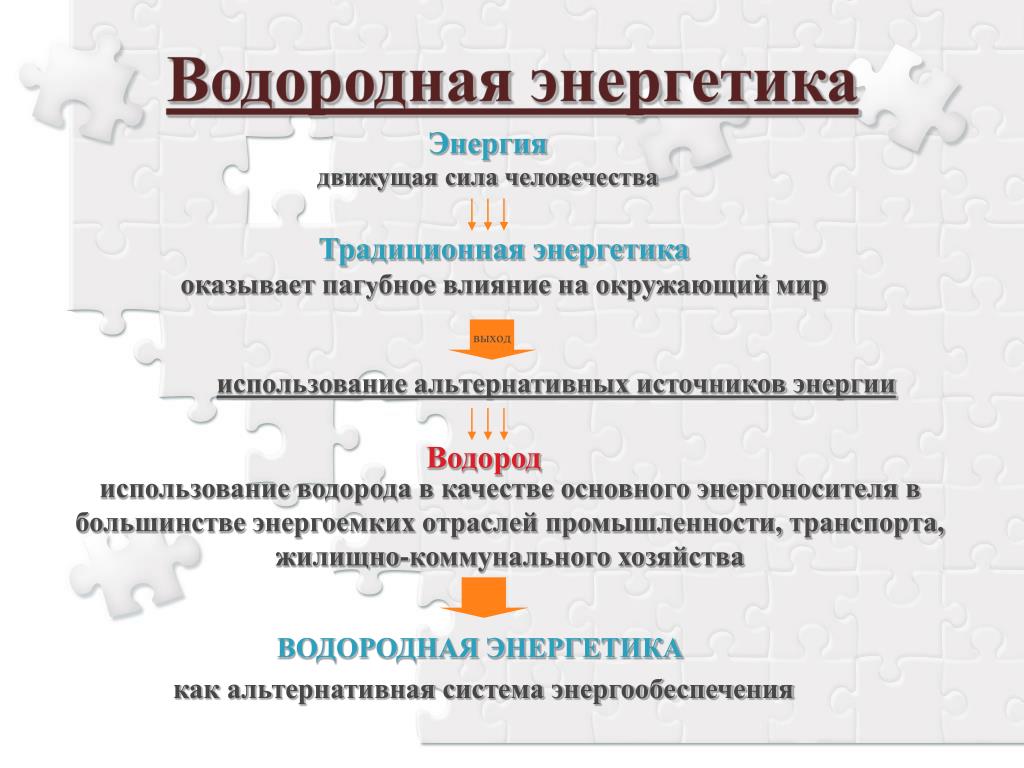 Водородная энергетика

Энергия
движущая сила человечества

Традиционная энергетика
оказывает пагубное влияние на окружающий мир

выход

использование альтернативных источников энергии

Водород
использование водорода в качестве основного энергоносителя в большинстве энергоемких отраслей промышленности, транспорта, жилищно-коммунального хозяйства

ВОДОРОДНАЯ ЭНЕРГЕТИКА
как альтернативная система энергообеспечения